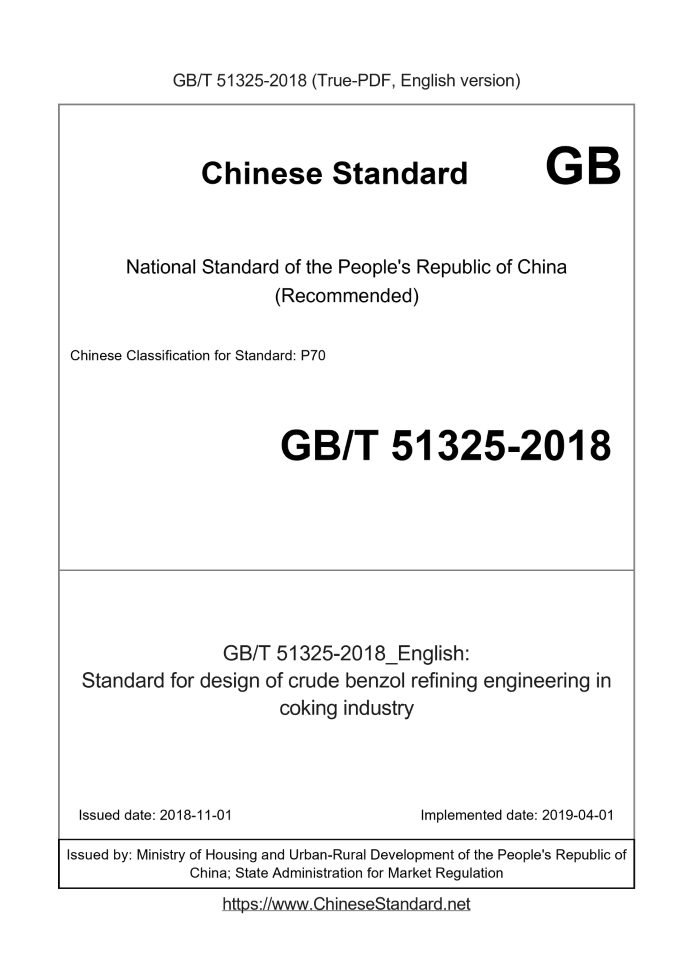 GB/T 51325-2018 (True-PDF, English version)

Chinese Standard GB

National Standard of the People's Republic of China
(Recommended)

Chinese Classification for Standard: P70

GB/T 51325-2018

GB/T 51325-2018_English:
Standard for design of crude benzol refining engineering in coking industry

Issued date: 2018-11-01

Implemented date: 2019-04-01

Issued by: Ministry of Housing and Urban-Rural Development of the People's Republic of China; State Administration for Market Regulation

https://www.ChineseStandard.net